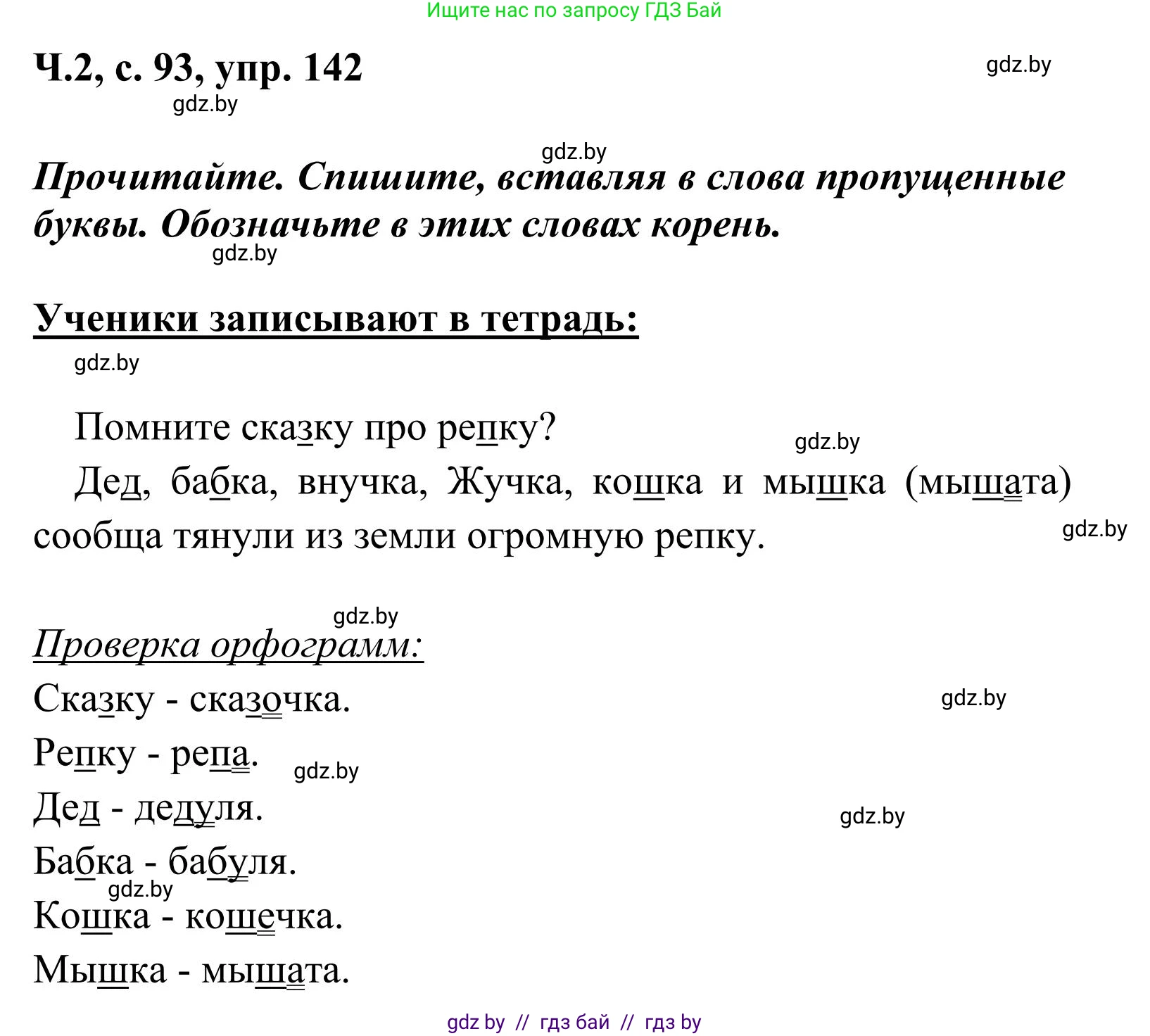 Ищите нас по запросу ГДЗ Бай

Ч.2, с. 93, упр. 142

gdz.by

gdz.by

gdz.by

Прочитайте. Спишите, вставляя в слова пропущенные буквы. Обозначьте в этих словах корень.

gdz.by

Ученики записывают в тетрадь:

gdz.by

Помните сказку про репку?

gdz.by

Дед, бабка, внучка, Жучка, кошка и мышка (мышата) сообща тянули из земли огромную репку.

gdz.by

gdz.by

Проверка орфограмм:

Сказку - сказочка.

gdz.by

Репку - репа.

gdz.by

Дед - дедуля.

gdz.by

Бабка - бабуля.

gdz.by

Кошка - кошечка.

Мышка - мышата.

gdz by // гдз бай // гдз by